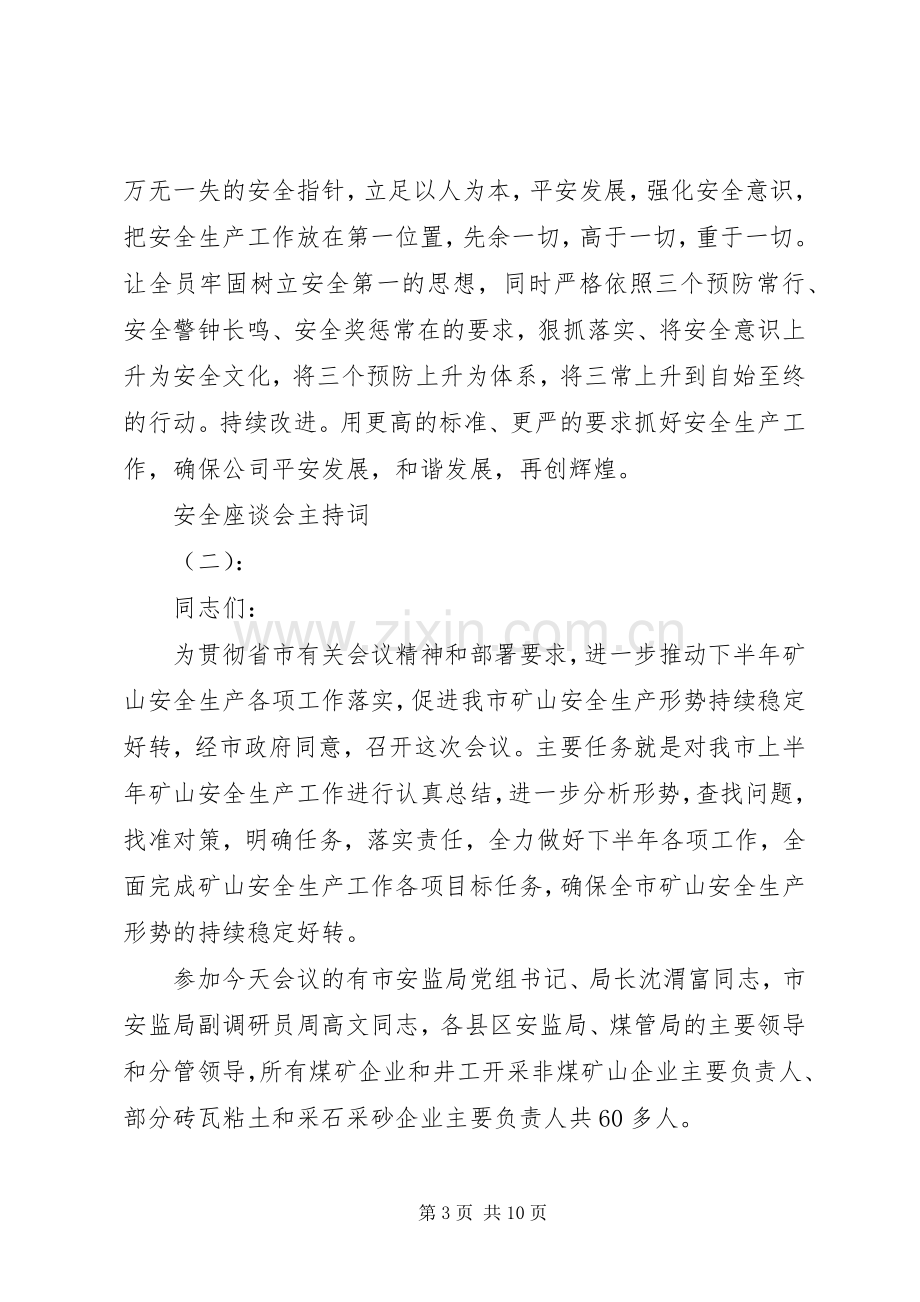 万无一失的安全指针，立足以人为本，平安发展，强化安全意识，把安全生产工作放在第一位置，先余一切，高于一切，重于一切。让全员牢固树立安全第一的思想，同时严格依照三个预防常行、安全警钟长鸣、安全奖惩常在的要求，狠抓落实、将安全意识上升为安全文化，将三个预防上升为体系，将三常上升到自始至终的行动。持续改进。用更高的标准、更严的要求抓好安全生产工作，确保公司平安发展，和谐发展，再创辉煌。

安全座谈会主持词

（二）：

同志们：

为贯彻省市有关会议精神和部署要求，进一步推动下半年矿山安全生产各项工作落实，促进我市矿山安全生产形势持续稳定好转，经市政府同意，召开这次会议。主要任务就是对我市上半年矿山安全生产工作进行认真总结，进一步分析形势，查找问题，找准对策，明确任务，落实责任，全力做好下半年各项工作，全面完成矿山安全生产工作各项目标任务，确保全市矿山安全生产形势的持续稳定好转。

参加今天会议的有市安监局党组书记、局长沈渭富同志，市安监局副调研员周高文同志，各县区安监局、煤管局的主要领导和分管领导，所有煤矿企业和井工开采非煤矿山企业主要负责人、部分砖瓦粘土和采石采砂企业主要负责人共60多人。

第3页 共10页

www.zixin.com.cn